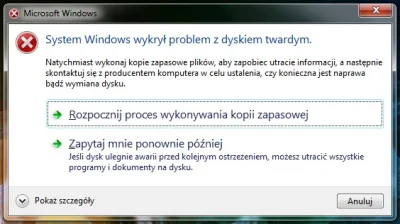 Microsoft Windows

System Windows wykrył problem z dyskiem twardym.

Natychmiast wykonaj kopie zapasowe plików, aby zapobiec utracie informacji, a następnie skontaktuj się z producentem komputera w celu ustalenia, czy konieczna jest naprawa bądź wymiana dysku.

Rozpocznij proces wykonywania kopii zapasowej

Zapytaj mnie ponownie później
Jeśli dysk ulegnie awarii przed kolejnym ostrzeżeniem, możesz utracić wszystkie programy i dokumenty na dysku.

Pokaż szczegóły

Anuluj